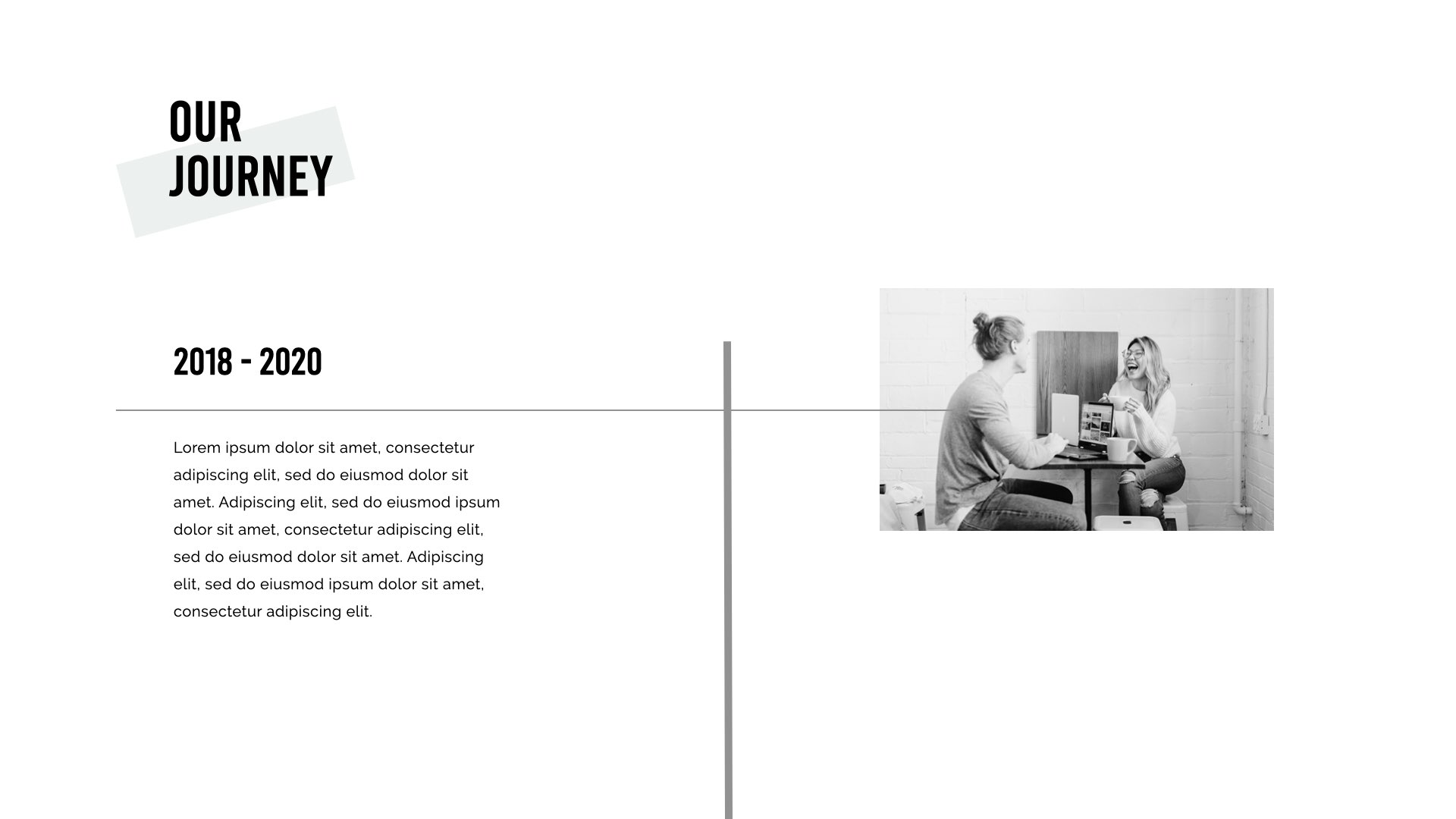 OUR
JOURNEY

2018 - 2020

Lorem ipsum dolor sit amet, consectetur adipiscing elit, sed do eiusmod dolor sit amet. Adipiscing elit, sed do eiusmod ipsum dolor sit amet, consectetur adipiscing elit, sed do eiusmod dolor sit amet. Adipiscing elit, sed do eiusmod ipsum dolor sit amet, consectetur adipiscing elit.